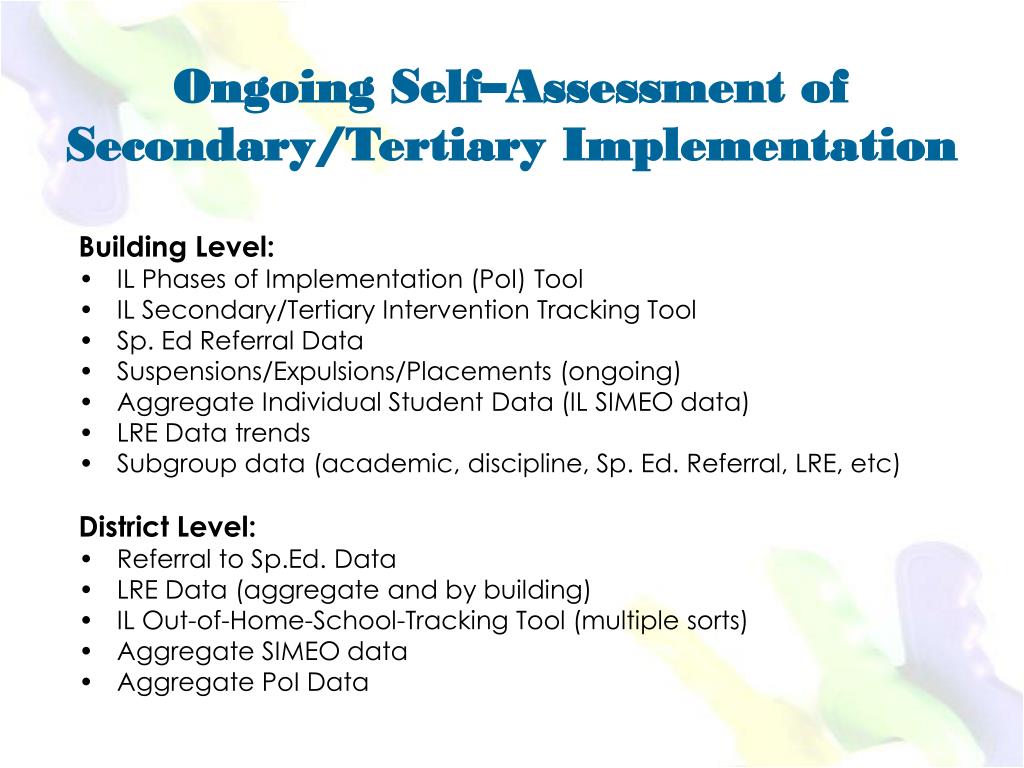 Ongoing Self–Assessment of Secondary/Tertiary Implementation

Building Level:
• IL Phases of Implementation (PoI) Tool
• IL Secondary/Tertiary Intervention Tracking Tool
• Sp. Ed Referral Data
• Suspensions/Expulsions/Placements (ongoing)
• Aggregate Individual Student Data (IL SIMEO data)
• LRE Data trends
• Subgroup data (academic, discipline, Sp. Ed. Referral, LRE, etc)

District Level:
• Referral to Sp.Ed. Data
• LRE Data (aggregate and by building)
• IL Out-of-Home-School-Tracking Tool (multiple sorts)
• Aggregate SIMEO data
• Aggregate PoI Data